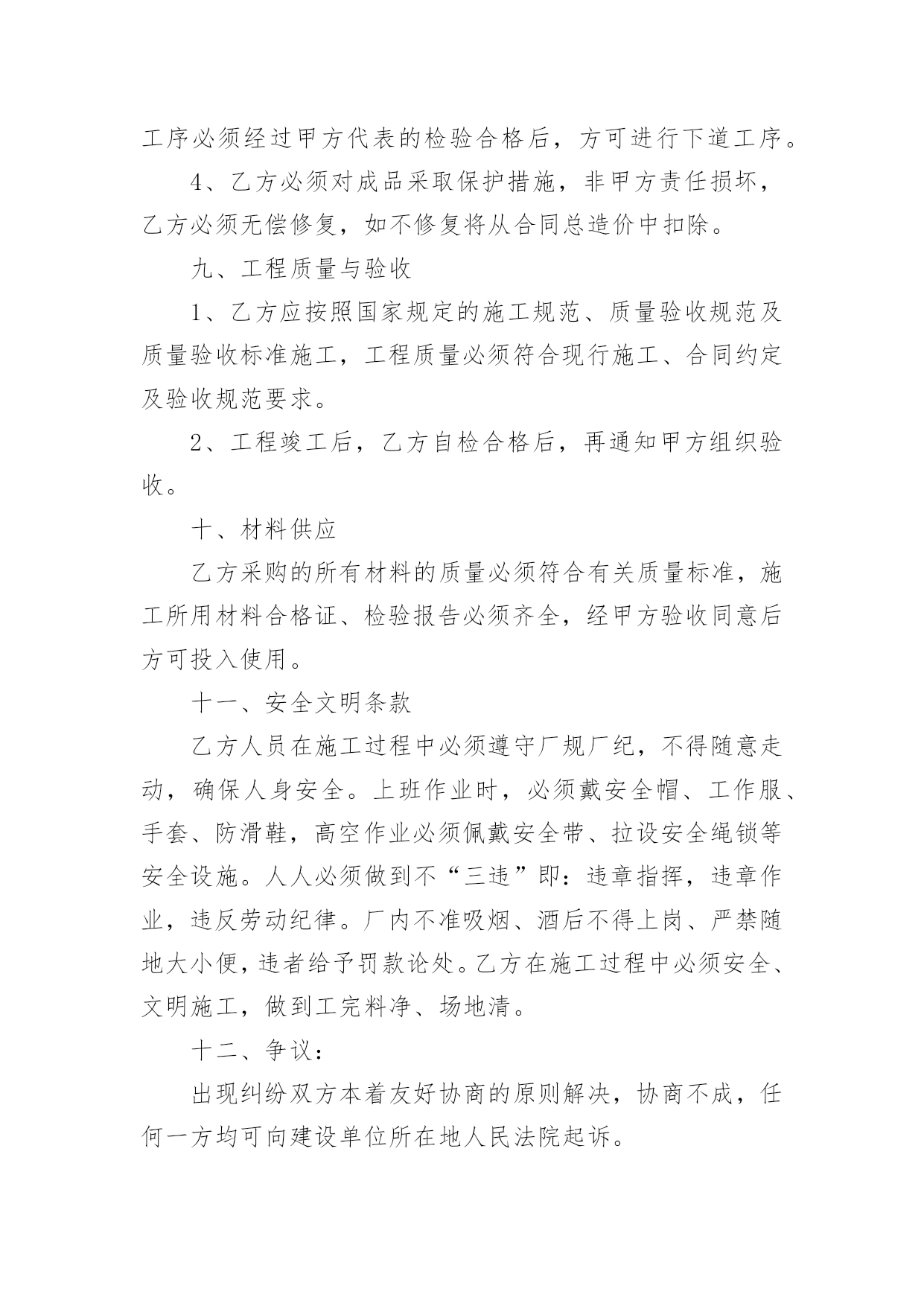 工序必须经过甲方代表的检验合格后，方可进行下道工序。

4、乙方必须对成品采取保护措施，非甲方责任损坏，乙方必须无偿修复，如不修复将从合同总造价中扣除。

九、工程质量与验收

1、乙方应按照国家规定的施工规范、质量验收规范及质量验收标准施工，工程质量必须符合现行施工、合同约定及验收规范要求。

2、工程竣工后，乙方自检合格后，再通知甲方组织验收。

十、材料供应

乙方采购的所有材料的质量必须符合有关质量标准，施工所用材料合格证、检验报告必须齐全，经甲方验收同意后方可投入使用。

十一、安全文明条款

乙方人员在施工过程中必须遵守厂规厂纪，不得随意走动，确保人身安全。上班作业时，必须戴安全帽、工作服、手套、防滑鞋，高空作业必须佩戴安全带、拉设安全绳锁等安全设施。人人必须做到不“三违”即：违章指挥，违章作业，违反劳动纪律。厂内不准吸烟、酒后不得上岗、严禁随地大小便，违者给予罚款论处。乙方在施工过程中必须安全、文明施工，做到工完料净、场地清。

十二、争议：

出现纠纷双方本着友好协商的原则解决，协商不成，任何一方均可向建设单位所在地人民法院起诉。